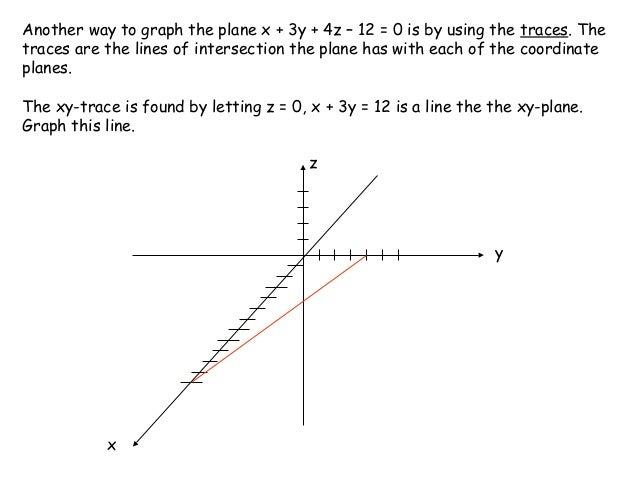 Another way to graph the plane $x + 3y + 4z - 12 = 0$ is by using the traces. The traces are the lines of intersection the plane has with each of the coordinate planes.

The xy-trace is found by letting $z = 0$, $x + 3y = 12$ is a line the the xy-plane. Graph this line.

z

y

x